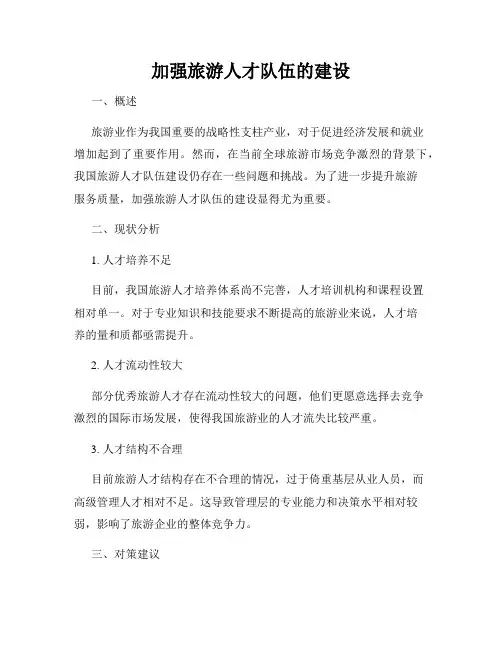 加强旅游人才队伍的建设

一、概述

旅游业作为我国重要的战略性支柱产业，对于促进经济发展和就业增加起到了重要作用。然而，在当前全球旅游市场竞争激烈的背景下，我国旅游人才队伍建设仍存在一些问题和挑战。为了进一步提升旅游服务质量，加强旅游人才队伍的建设显得尤为重要。

二、现状分析

1. 人才培养不足

目前，我国旅游人才培养体系尚不完善，人才培训机构和课程设置相对单一。对于专业知识和技能要求不断提高的旅游业来说，人才培养的量和质都亟需提升。

2. 人才流动性较大

部分优秀旅游人才存在流动性较大的问题，他们更愿意选择去竞争激烈的国际市场发展，使得我国旅游业的人才流失比较严重。

3. 人才结构不合理

目前旅游人才结构存在不合理的情况，过于倚重基层从业人员，而高级管理人才相对不足。这导致管理层的专业能力和决策水平相对较弱，影响了旅游企业的整体竞争力。

三、对策建议